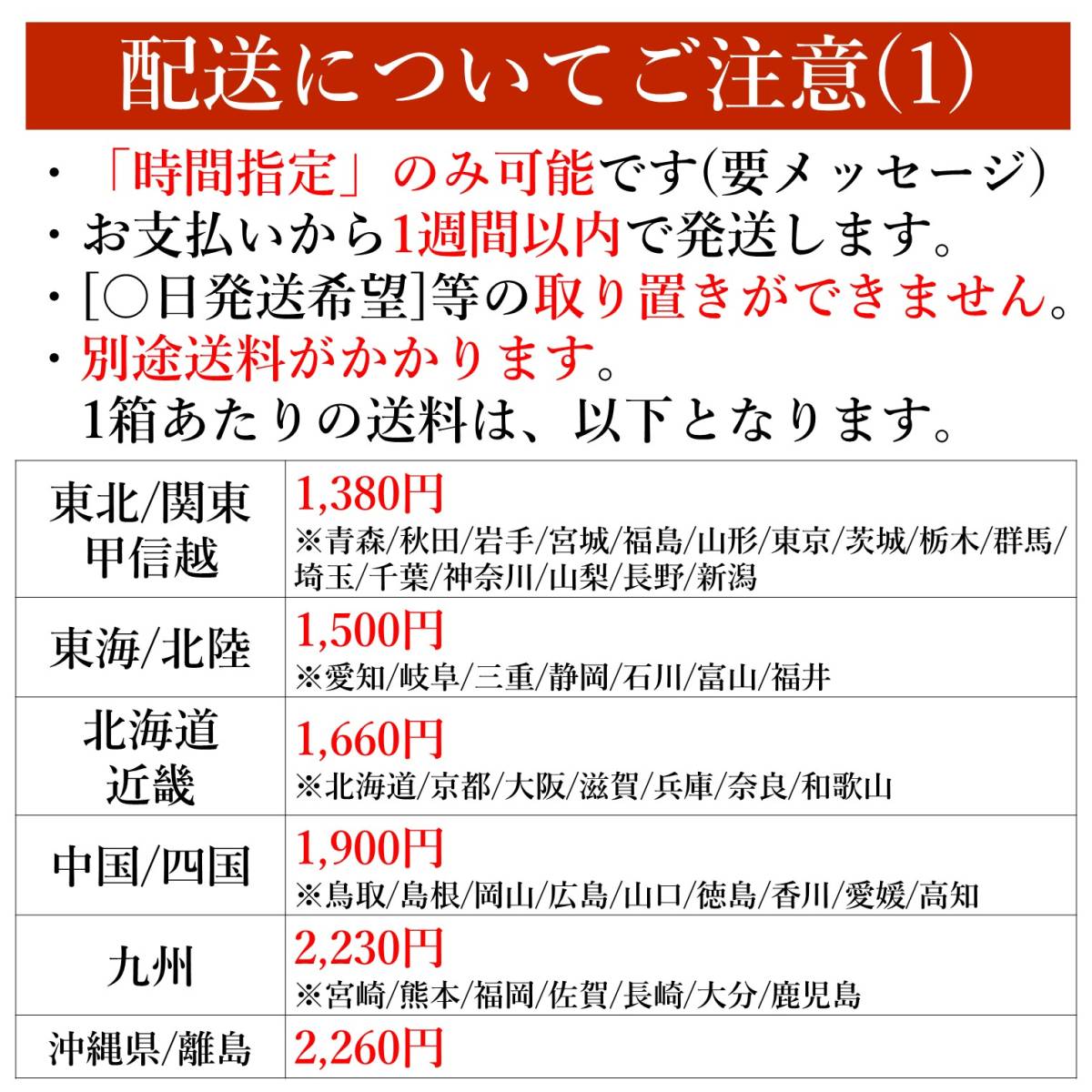 配送についてご注意(1)

・「時間指定」のみ可能です(要メッセージ)
・お支払いから1週間以内で発送します。
・[○日発送希望]等の取り置きができません。
・別途送料がかかります。
1箱あたりの送料は、以下となります。

| 東北/関東 甲信越 | 1,380円 ※青森/秋田/岩手/宮城/福島/山形/東京/茨城/栃木/群馬/埼玉/千葉/神奈川/山梨/長野/新潟 |
|---|---|
| 東海/北陸 | 1,500円 ※愛知/岐阜/三重/静岡/石川/富山/福井 |
| 北海道 近畿 | 1,660円 ※北海道/京都/大阪/滋賀/兵庫/奈良/和歌山 |
| 中国/四国 | 1,900円 ※鳥取/島根/岡山/広島/山口/徳島/香川/愛媛/高知 |
| 九州 | 2,230円 ※宮崎/熊本/福岡/佐賀/長崎/大分/鹿児島 |
| 沖縄県/離島 | 2,260円 |